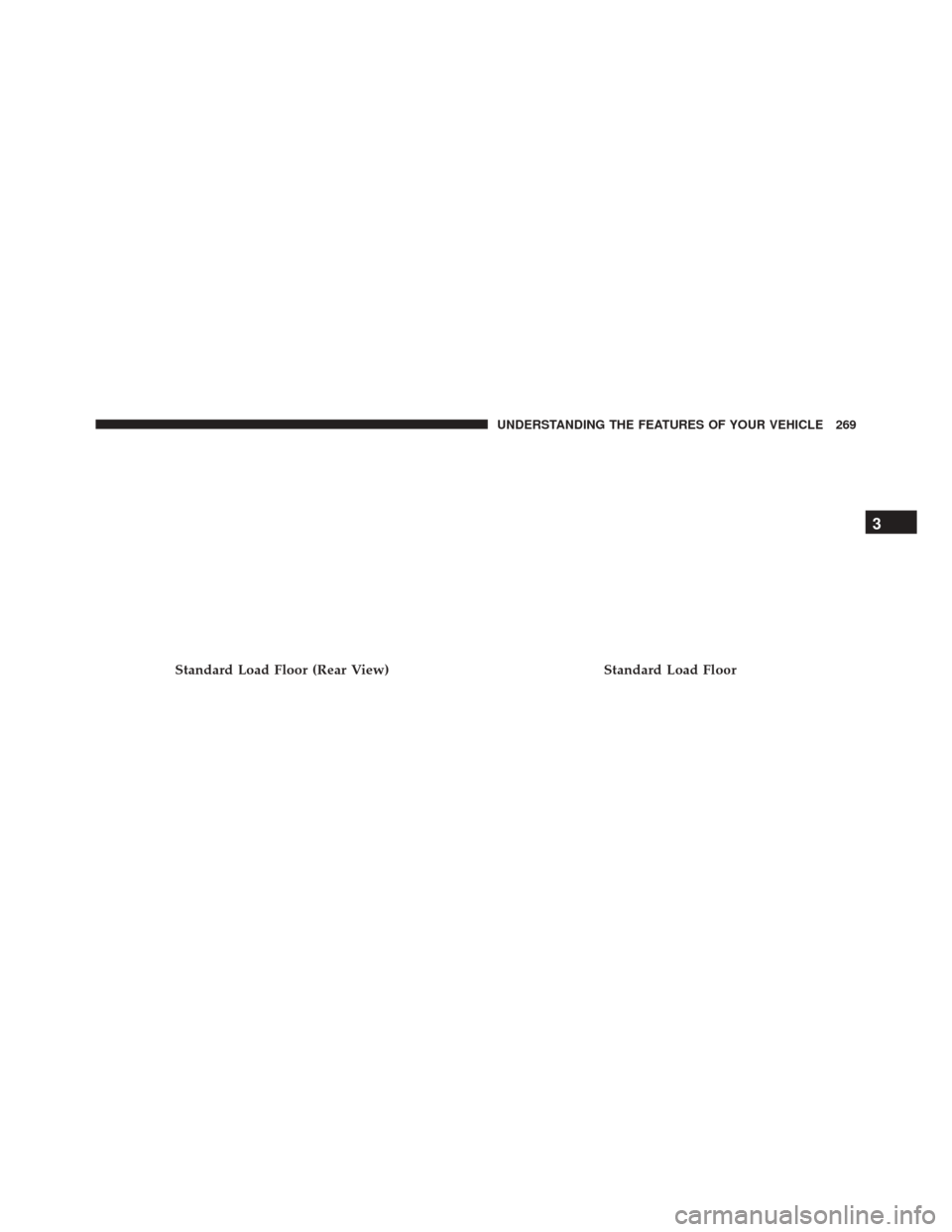 UNDERSTANDING THE FEATURES OF YOUR VEHICLE 269

3

Standard Load Floor (Rear View)

Standard Load Floor

carmanualsonline.info